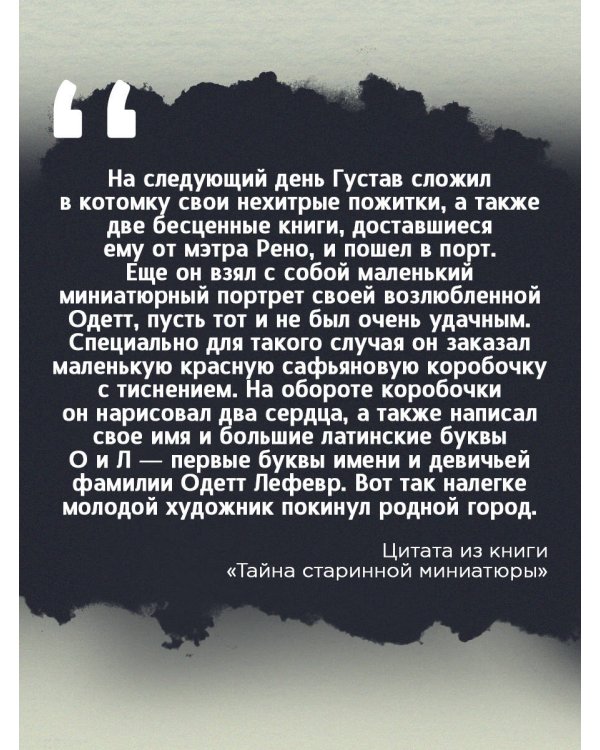 “

На следующий день Густав сложил в котомку свои нехитрые пожитки, а также две бесценные книги, доставшиеся ему от мэтра Рено, и пошел в порт. Еще он взял с собой маленький миниатюрный портрет своей возлюбленной Одетт, пусть тот и не был очень удачным. Специально для такого случая он заказал маленькую красную сафьяновую коробочку с тиснением. На обороте коробочки он нарисовал два сердца, а также написал свое имя и большие латинские буквы О и Л — первые буквы имени и девичьей фамилии Одетт Лефевр. Вот так налегке молодой художник покинул родной город.

Цитата из книги «Тайна старинной миниатюры»